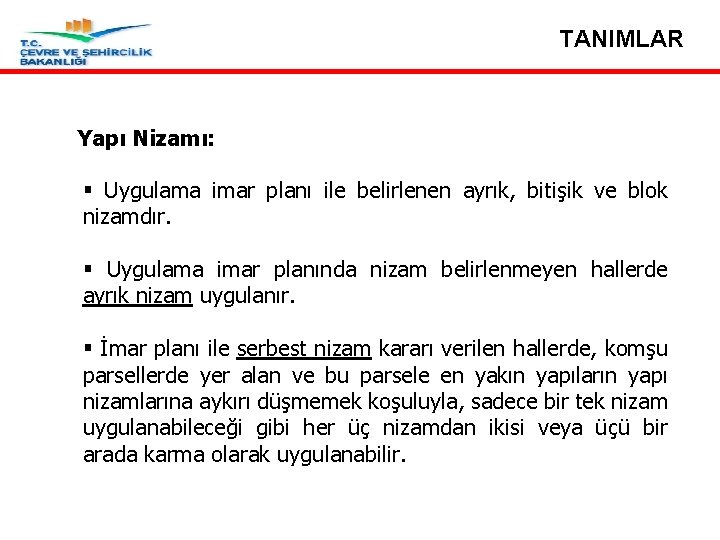 T.C.
ÇEVRE VE ŞEHİRCİLİK
BAKANLIĞI

TANIMLAR

Yapı Nizamı:

▪ Uygulama imar planı ile belirlenen ayrık, bitişik ve blok nizamdır.

▪ Uygulama imar planında nizam belirlenmeyen hallerde ayrık nizam uygulanır.

▪ İmar planı ile serbest nizam kararı verilen hallerde, komşu parsellerde yer alan ve bu parsele en yakın yapıların yapı nizamlarına aykırı düşmemek koşuluyla, sadece bir tek nizam uygulanabileceği gibi her üç nizamdan ikisi veya üçü bir arada karma olarak uygulanabilir.